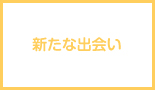 新たな出会い